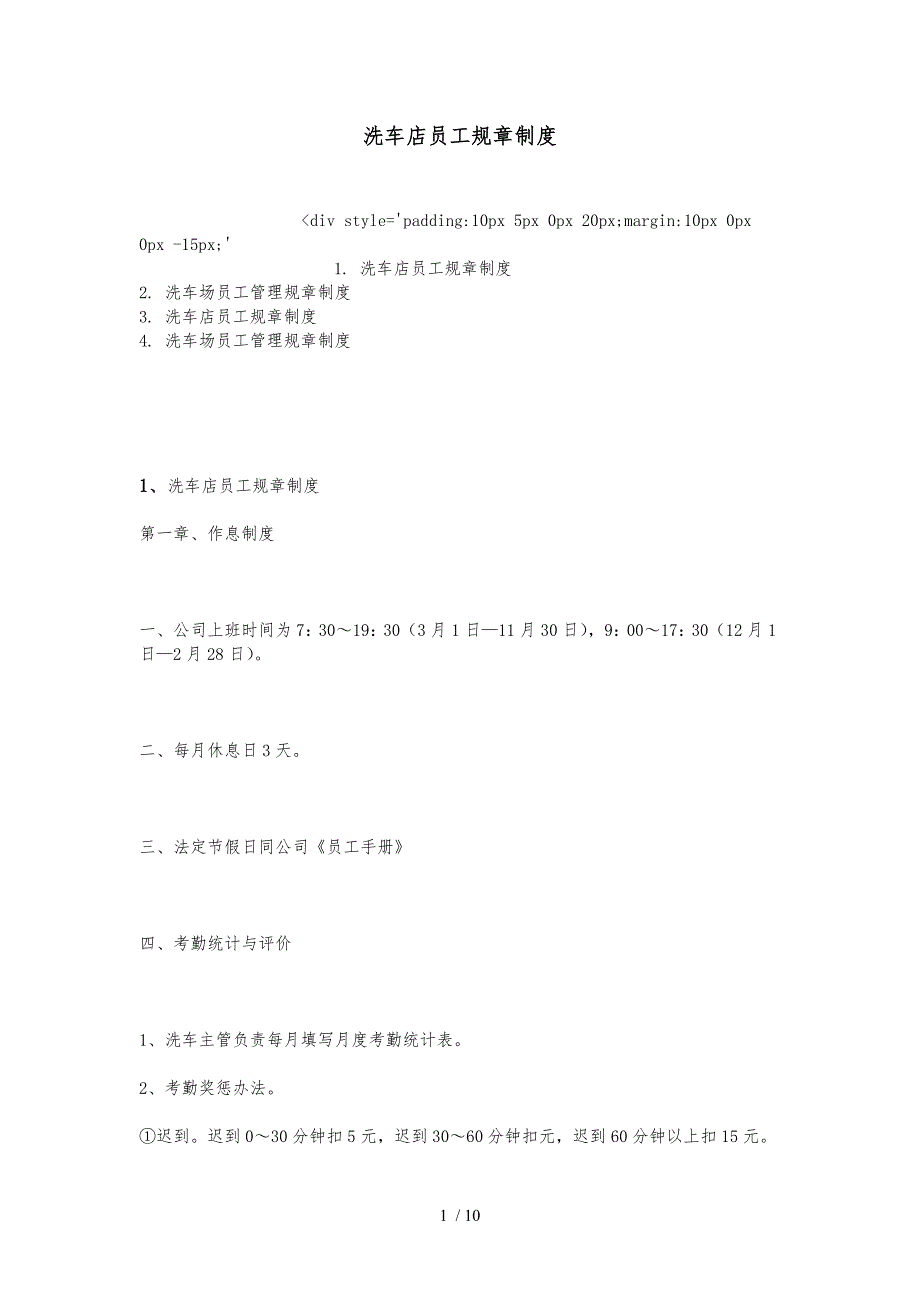 洗车店员工规章制度

<div style='padding:10px 5px 0px 20px;margin:10px 0px 0px -15px;'

1. 洗车店员工规章制度
2. 洗车场员工管理规章制度
3. 洗车店员工规章制度
4. 洗车场员工管理规章制度

1、洗车店员工规章制度

第一章、作息制度

一、公司上班时间为7：30～19：30（3月1日—11月30日），9：00～17：30（12月1日—2月28日）。

二、每月休息日3天。

三、法定节假日同公司《员工手册》

四、考勤统计与评价

1、洗车主管负责每月填写月度考勤统计表。

2、考勤奖惩办法。

①迟到。迟到0～30分钟扣5元，迟到30～60分钟扣元，迟到60分钟以上扣15元。

1 / 10